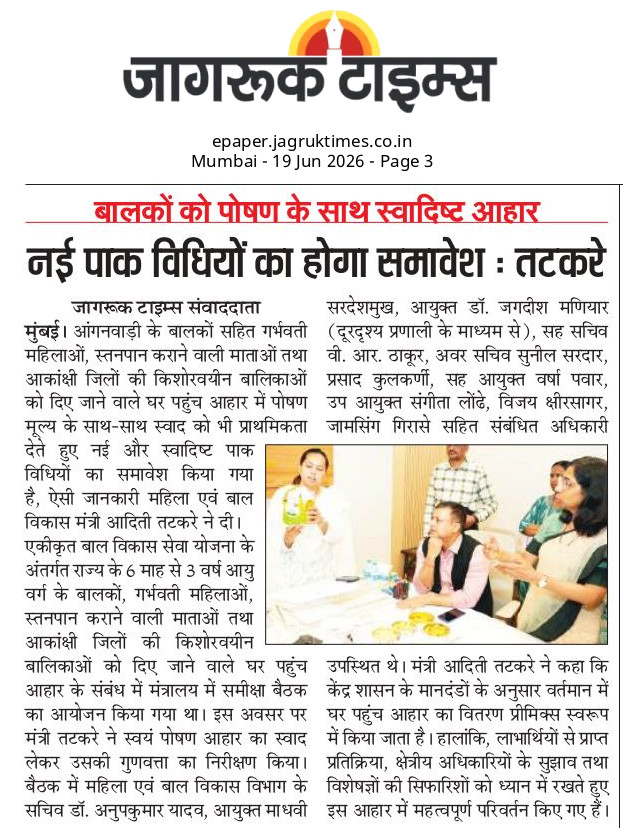 जागरूक टाइम्स

epaper.jagruktimes.co.in
Mumbai - 19 Jun 2026 - Page 3

बालकों को पोषण के साथ स्वादिष्ट आहार

नई पाक विधियों का होगा समावेश : तटकरे

जागरूक टाइम्स संवाददाता

मुंबई। आंगनवाड़ी के बालकों सहित गर्भवती महिलाओं, स्तनपान कराने वाली माताओं तथा आकांक्षी जिलों की किशोरवयीन बालिकाओं को दिए जाने वाले घर पहुंच आहार में पोषण मूल्य के साथ-साथ स्वाद को भी प्राथमिकता देते हुए नई और स्वादिष्ट पाक विधियों का समावेश किया गया है, ऐसी जानकारी महिला एवं बाल विकास मंत्री आदिती तटकरे ने दी। एकीकृत बाल विकास सेवा योजना के अंतर्गत राज्य के 6 माह से 3 वर्ष आयु वर्ग के बालकों, गर्भवती महिलाओं, स्तनपान कराने वाली माताओं तथा आकांक्षी जिलों की किशोरवयीन बालिकाओं को दिए जाने वाले घर पहुंच आहार के संबंध में मंत्रालय में समीक्षा बैठक का आयोजन किया गया था। इस अवसर पर मंत्री तटकरे ने स्वयं पोषण आहार का स्वाद लेकर उसकी गुणवत्ता का निरीक्षण किया। बैठक में महिला एवं बाल विकास विभाग के सचिव डॉ. अनुपकुमार यादव, आयुक्त माधवी सरदेशमुख, आयुक्त डॉ. जगदीश मणियार (दूरदृश्य प्रणाली के माध्यम से), सह सचिव वी. आर. ठाकूर, अवर सचिव सुनील सरदार, प्रसाद कुलकर्णी, सह आयुक्त वर्षा पवार, उप आयुक्त संगीता लोंढे, विजय क्षीरसागर, जामसिंग गिरासे सहित संबंधित अधिकारी उपस्थित थे। मंत्री आदिती तटकरे ने कहा कि केंद्र शासन के मानदंडों के अनुसार वर्तमान में घर पहुंच आहार का वितरण प्रीमिक्स स्वरूप में किया जाता है। हालांकि, लाभार्थियों से प्राप्त प्रतिक्रिया, क्षेत्रीय अधिकारियों के सुझाव तथा विशेषज्ञों की सिफारिशों को ध्यान में रखते हुए इस आहार में महत्वपूर्ण परिवर्तन किए गए हैं।